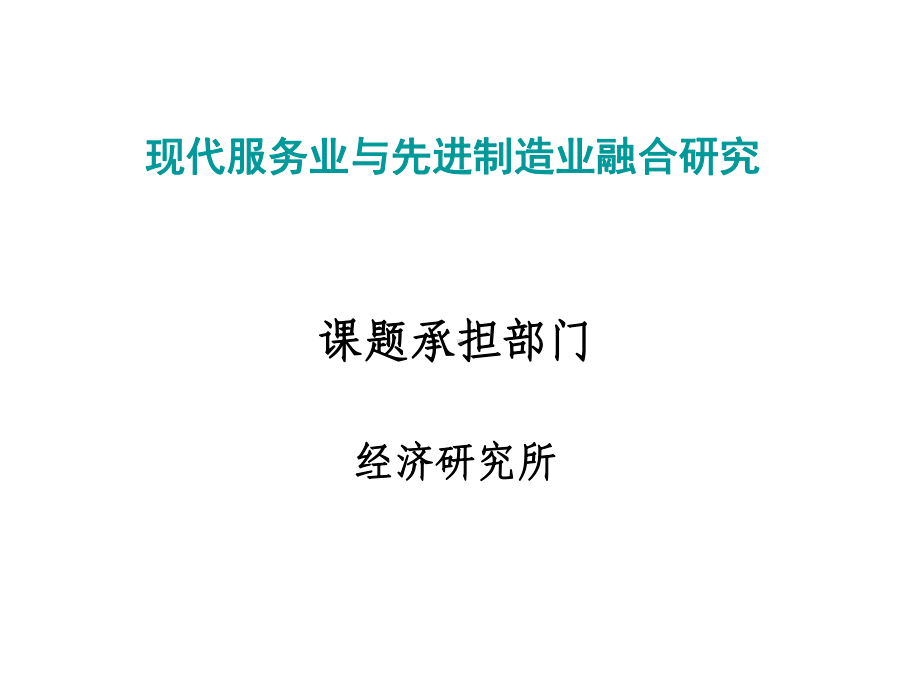 现代服务业与先进制造业融合研究

课题承担部门

经济研究所